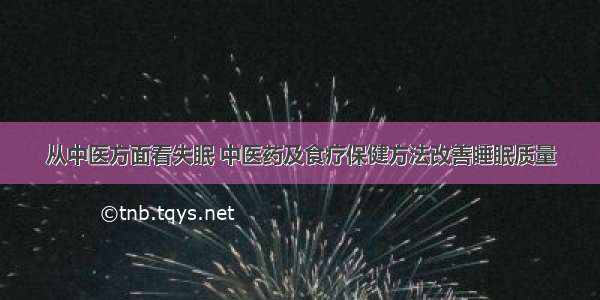 从中医方面看失眠 中医药及食疗保健方法改善睡眠质量

©tnb.tqys.net